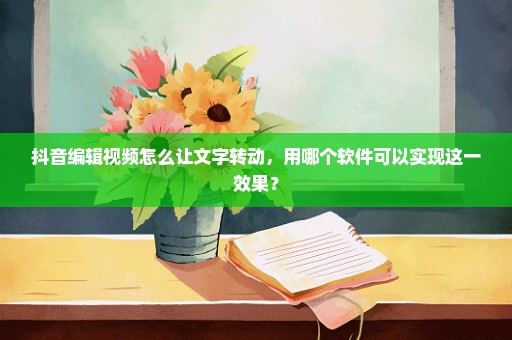 抖音编辑视频怎么让文字转动，用哪个软件可以实现这一效果？